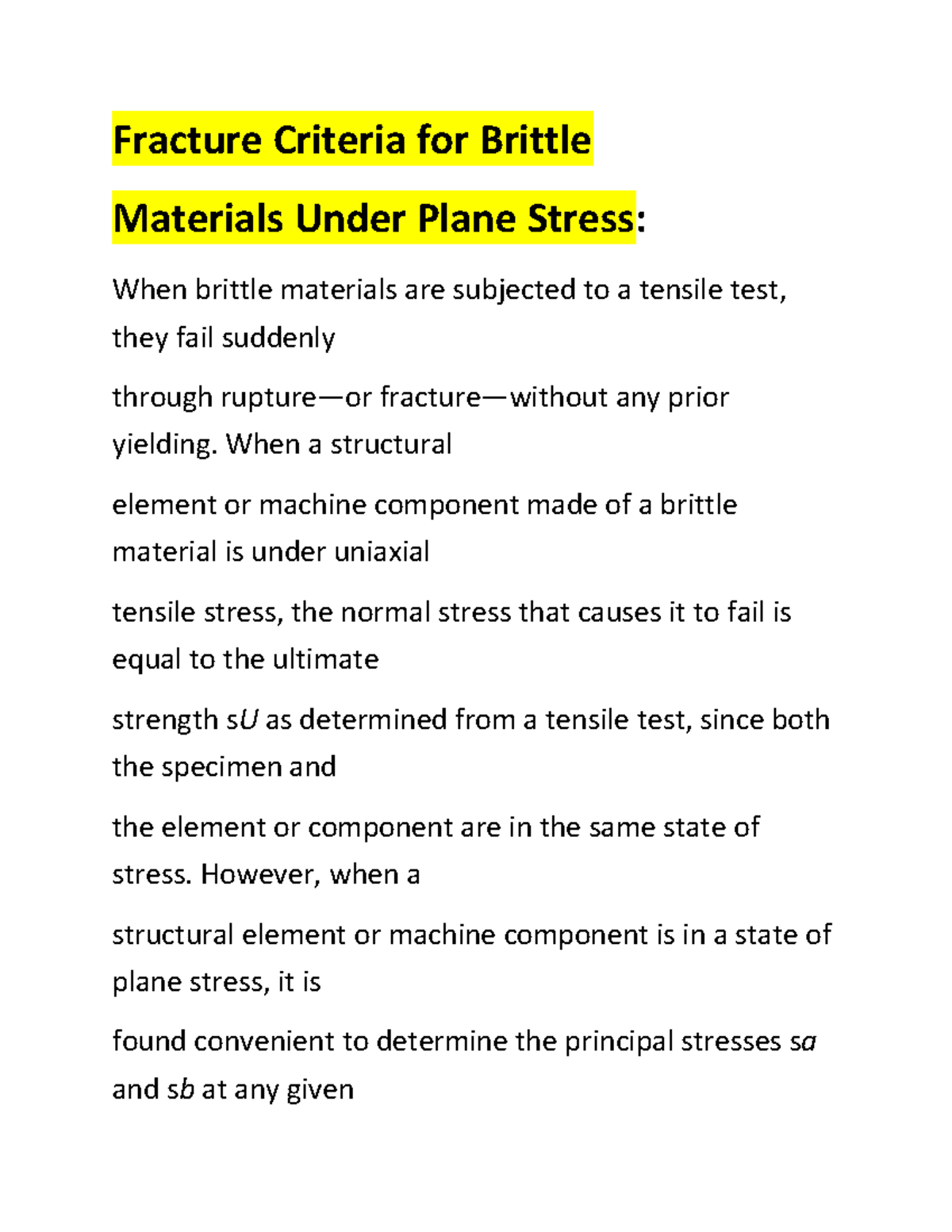 Fracture Criteria for Brittle

Materials Under Plane Stress:

When brittle materials are subjected to a tensile test, they fail suddenly

through rupture—or fracture—without any prior yielding. When a structural

element or machine component made of a brittle material is under uniaxial

tensile stress, the normal stress that causes it to fail is equal to the ultimate

strength sU as determined from a tensile test, since both the specimen and

the element or component are in the same state of stress. However, when a

structural element or machine component is in a state of plane stress, it is

found convenient to determine the principal stresses sa and sb at any given